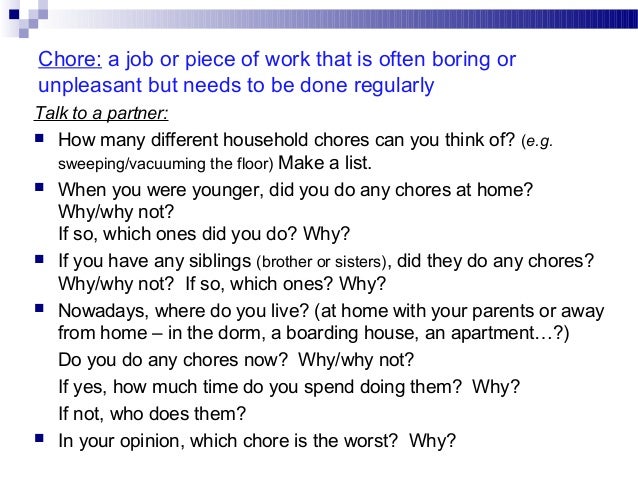 Chore: a job or piece of work that is often boring or unpleasant but needs to be done regularly

Talk to a partner:

- How many different household chores can you think of? (e.g. sweeping/vacuuming the floor) Make a list.
- When you were younger, did you do any chores at home? Why/why not?
If so, which ones did you do? Why?
- If you have any siblings (brother or sisters), did they do any chores? Why/why not? If so, which ones? Why?
- Nowadays, where do you live? (at home with your parents or away from home – in the dorm, a boarding house, an apartment…?)
Do you do any chores now? Why/why not?
If yes, how much time do you spend doing them? Why?
If not, who does them?
- In your opinion, which chore is the worst? Why?